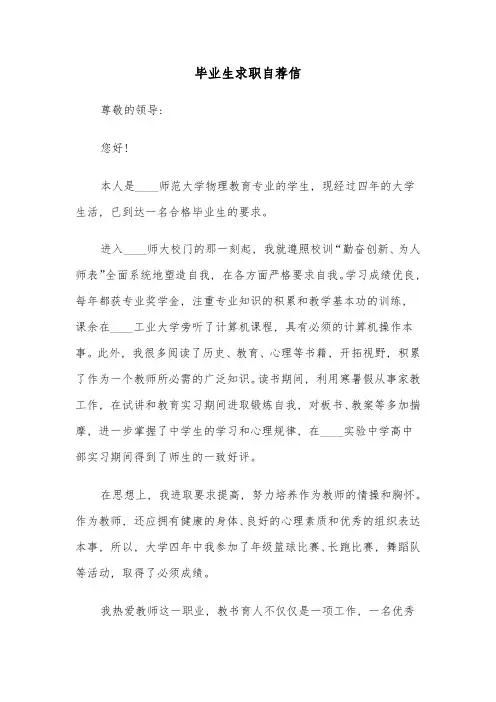 毕业生求职自荐信

尊敬的领导：

您好！

本人是____师范大学物理教育专业的学生，现经过四年的大学生活，已到达一名合格毕业生的要求。

进入____师大校门的那一刻起，我就遵照校训“勤奋创新、为人师表”全面系统地塑造自我，在各方面严格要求自我。学习成绩优良，每年都获专业奖学金，注重专业知识的积累和教学基本功的训练，课余在____工业大学旁听了计算机课程，具有必须的计算机操作本事。此外，我很多阅读了历史、教育、心理等书籍，开拓视野，积累了作为一个教师所必需的广泛知识。读书期间，利用寒暑假从事家教工作，在试讲和教育实习期间进取锻炼自我，对板书、教案等多加揣摩，进一步掌握了中学生的学习和心理规律，在____实验中学高中部实习期间得到了师生的一致好评。

在思想上，我进取要求提高，努力培养作为教师的情操和胸怀。作为教师，还应拥有健康的身体、良好的心理素质和优秀的组织表达本事，所以，大学四年中我参加了年级篮球比赛、长跑比赛，舞蹈队等活动，取得了必须成绩。

我热爱教师这一职业，教书育人不仅仅是一项工作，一名优秀